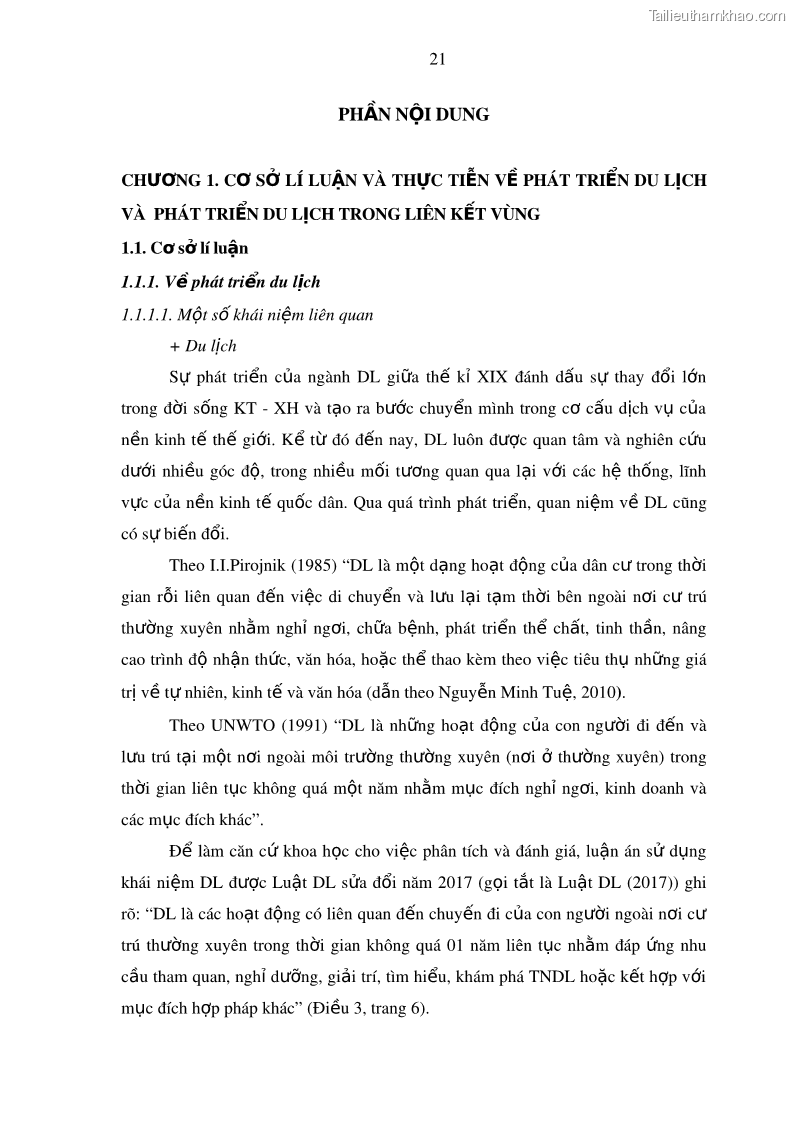 Tailieuthamkhao.com

21

PHẦN NỘI DUNG

CHƯƠNG 1. CƠ SỞ LÍ LUẬN VÀ THỰC TIỄN VỀ PHÁT TRIỂN DU LỊCH VÀ PHÁT TRIỂN DU LỊCH TRONG LIÊN KẾT VÙNG

1.1. Cơ sở lí luận

1.1.1. Về phát triển du lịch

1.1.1.1. Một số khái niệm liên quan

+ Du lịch

Sự phát triển của ngành DL giữa thế kỉ XIX đánh dấu sự thay đổi lớn trong đời sống KT - XH và tạo ra bước chuyển mình trong cơ cấu dịch vụ của nền kinh tế thế giới. Kể từ đó đến nay, DL luôn được quan tâm và nghiên cứu dưới nhiều góc độ, trong nhiều mối tương quan qua lại với các hệ thống, lĩnh vực của nền kinh tế quốc dân. Qua quá trình phát triển, quan niệm về DL cũng có sự biến đổi.

Theo I.I.Pirojnik (1985) “DL là một dạng hoạt động của dân cư trong thời gian rỗi liên quan đến việc di chuyển và lưu lại tạm thời bên ngoài nơi cư trú thường xuyên nhằm nghỉ ngơi, chữa bệnh, phát triển thể chất, tinh thần, nâng cao trình độ nhận thức, văn hóa, hoặc thể thao kèm theo việc tiêu thụ những giá trị về tự nhiên, kinh tế và văn hóa (dẫn theo Nguyễn Minh Tuệ, 2010).

Theo UNWTO (1991) “DL là những hoạt động của con người đi đến và lưu trú tại một nơi ngoài môi trường thường xuyên (nơi ở thường xuyên) trong thời gian liên tục không quá một năm nhằm mục đích nghỉ ngơi, kinh doanh và các mục đích khác”.

Để làm căn cứ khoa học cho việc phân tích và đánh giá, luận án sử dụng khái niệm DL được Luật DL sửa đổi năm 2017 (gọi tắt là Luật DL (2017)) ghi rõ: “DL là các hoạt động có liên quan đến chuyến đi của con người ngoài nơi cư trú thường xuyên trong thời gian không quá 01 năm liên tục nhằm đáp ứng nhu cầu tham quan, nghỉ dưỡng, giải trí, tìm hiểu, khám phá TNDL hoặc kết hợp với mục đích hợp pháp khác” (Điều 3, trang 6).